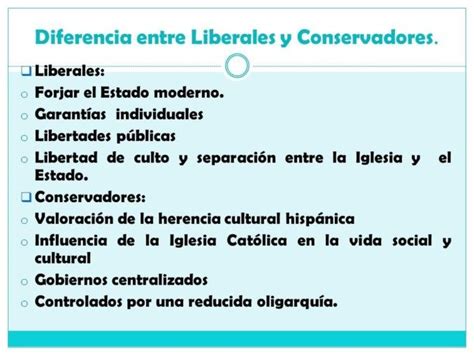 Diferencia entre Liberales y Conservadores.

Liberales:
Forjar el Estado moderno.
Garantías individuales
Libertades públicas
Libertad de culto y separación entre la Iglesia y el Estado.

Conservadores:
Valoración de la herencia cultural hispánica
Influencia de la Iglesia Católica en la vida social y cultural
Gobiernos centralizados
Controlados por una reducida oligarquía.